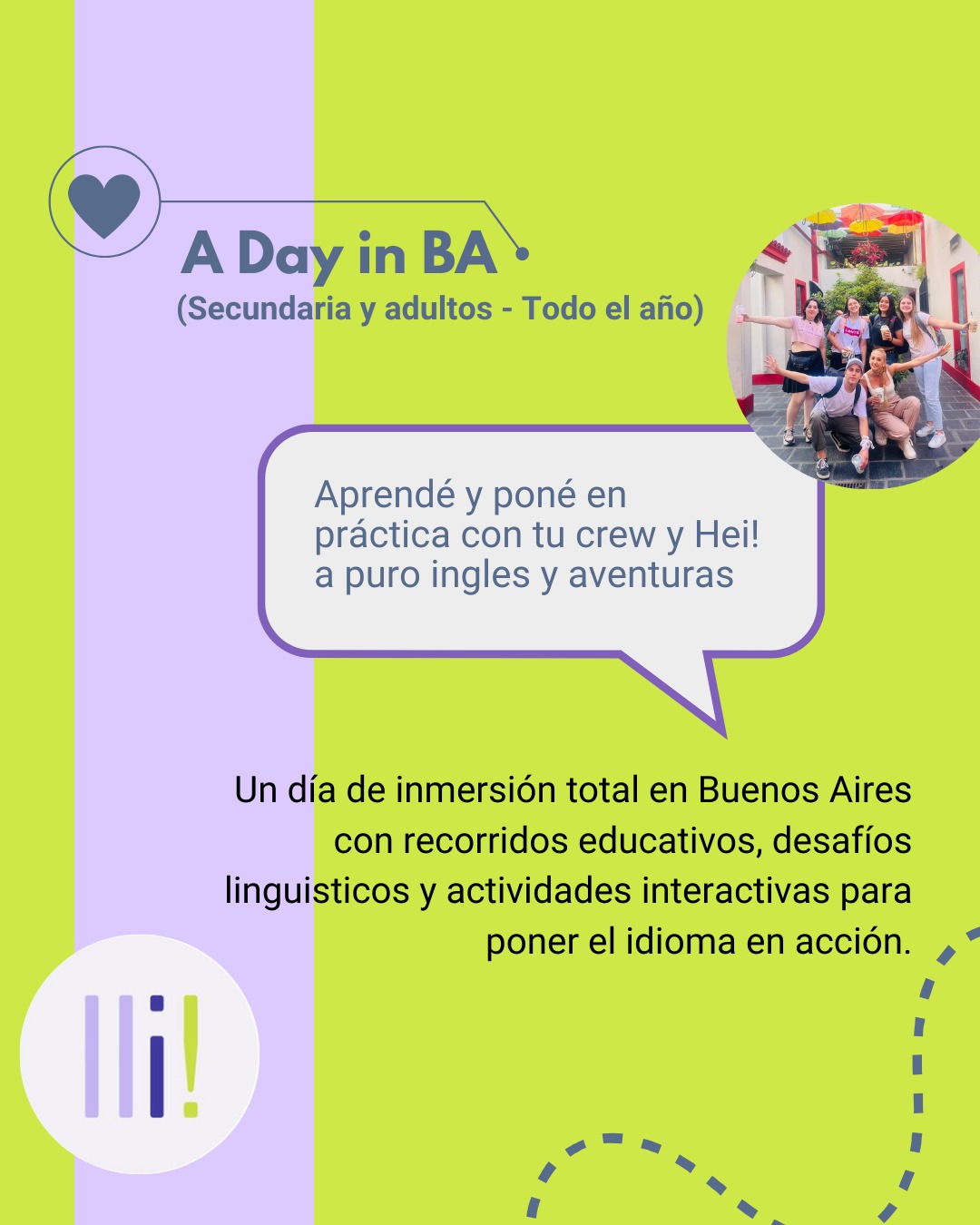 A Day in BA
(Secundaria y adultos - Todo el año)

Aprendé y poné en práctica con tu crew y Hei! a puro ingles y aventuras

Un día de inmersión total en Buenos Aires con recorridos educativos, desafíos linguisticos y actividades interactivas para poner el idioma en acción.